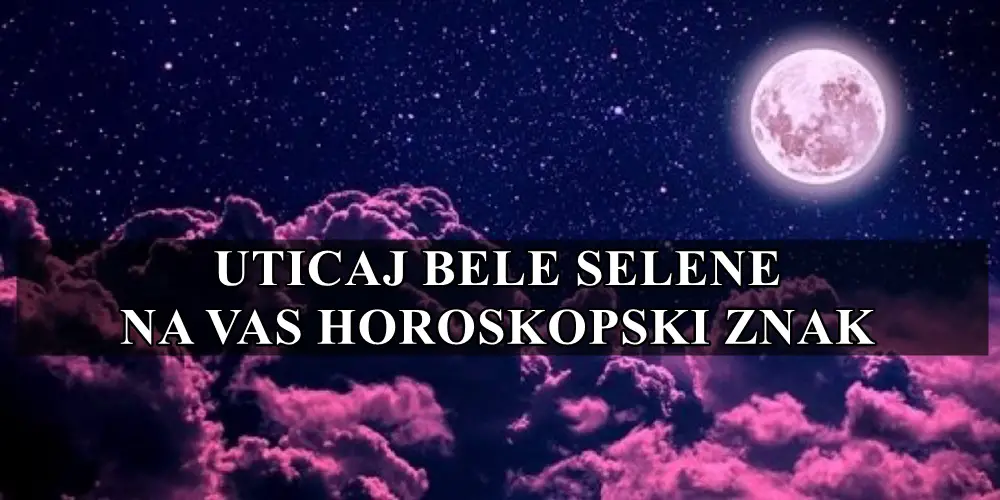 UTICAJ BELE SELENE
NA VAS HOROSKOPSKI ZNAK